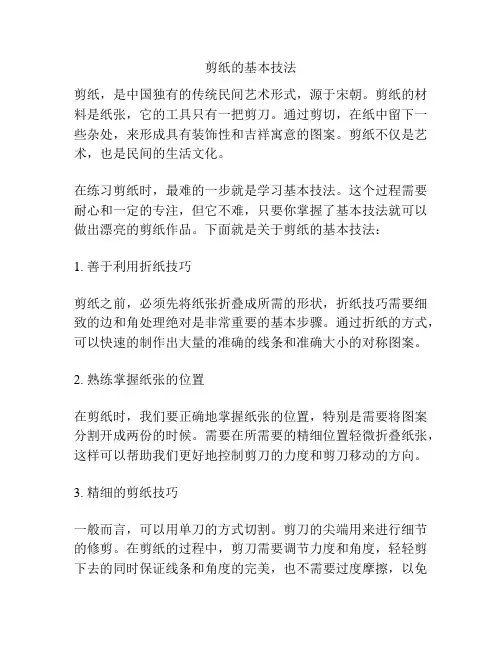 剪纸的基本技法

剪纸，是中国独有的传统民间艺术形式，源于宋朝。剪纸的材料是纸张，它的工具只有一把剪刀。通过剪切，在纸中留下一些杂处，来形成具有装饰性和吉祥寓意的图案。剪纸不仅是艺术，也是民间的生活文化。

在练习剪纸时，最难的一步就是学习基本技法。这个过程需要耐心和一定的专注，但它不难，只要你掌握了基本技法就可以做出漂亮的剪纸作品。下面就是关于剪纸的基本技法：

1. 善于利用折纸技巧

剪纸之前，必须先将纸张折叠成所需的形状，折纸技巧需要细致的边和角处理绝对是非常重要的基本步骤。通过折纸的方式，可以快速的制作出大量的准确的线条和准确大小的对称图案。

2. 熟练掌握纸张的位置

在剪纸时，我们要正确地掌握纸张的位置，特别是需要将图案分割开成两份的时候。需要在所需要的精细位置轻微折叠纸张，这样可以帮助我们更好地控制剪刀的力度和剪刀移动的方向。

3. 精细的剪纸技巧

一般而言，可以用单刀的方式切割。剪刀的尖端用来进行细节的修剪。在剪纸的过程中，剪刀需要调节力度和角度，轻轻剪下去的同时保证线条和角度的完美，也不需要过度摩擦，以免